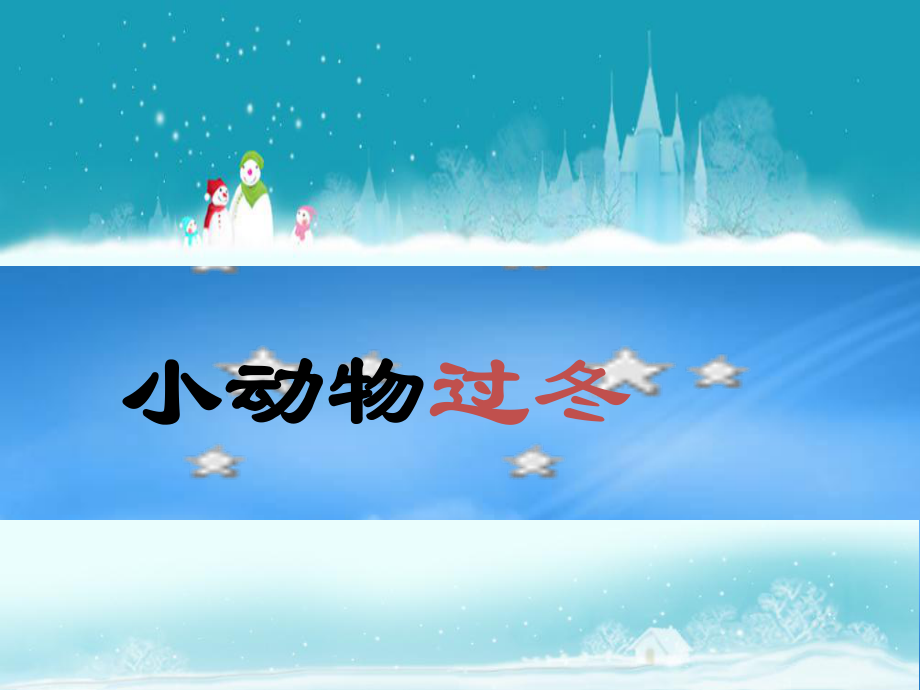 小动物过冬